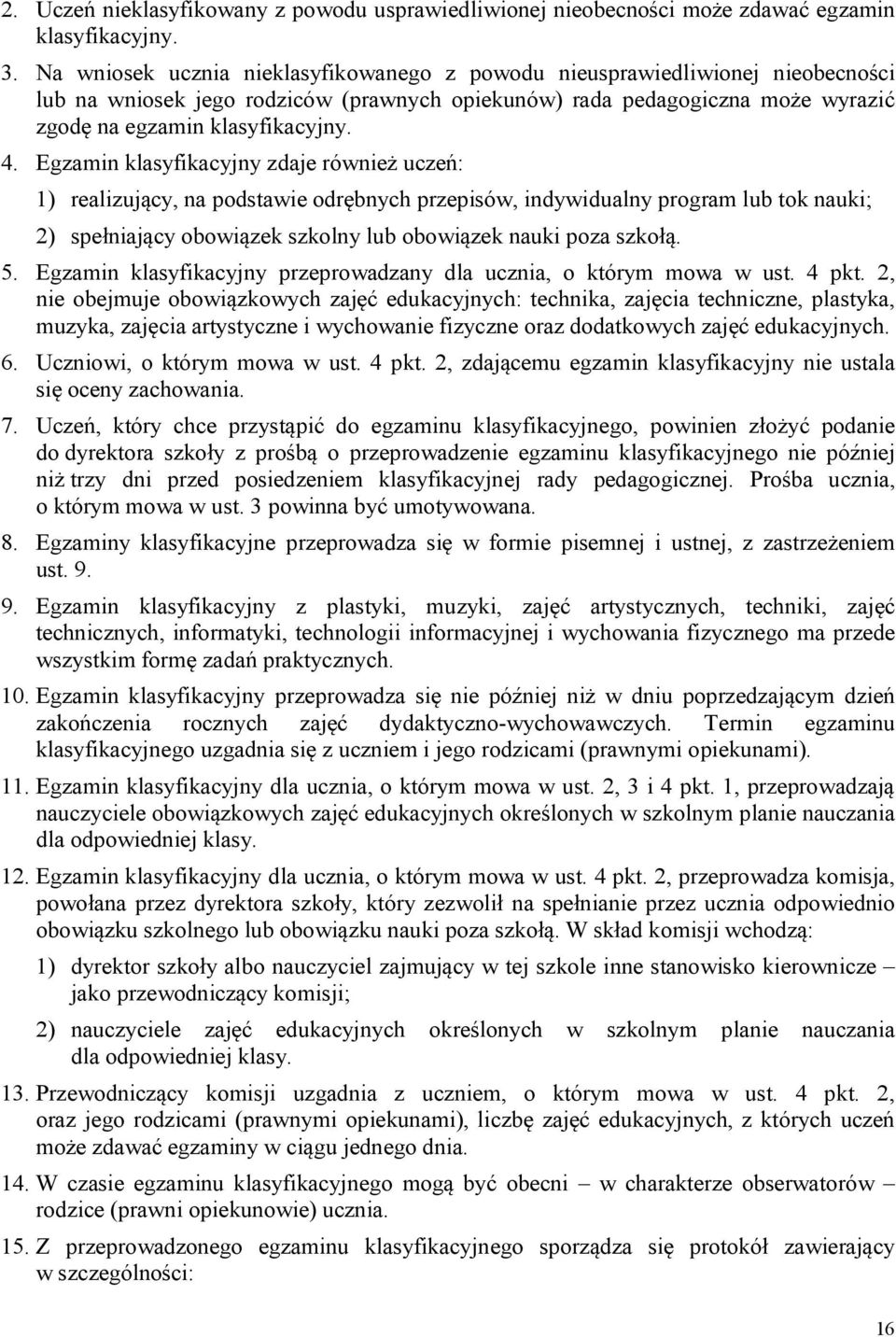 2. Uczeń nieklasyfikowany z powodu usprawiedliwionej nieobecności może zdawać egzamin klasyfikacyjny.

3. Na wniosek ucznia nieklasyfikowanego z powodu nieusprawiedliwionej nieobecności lub na wniosek jego rodziców (prawnych opiekunów) rada pedagogiczna może wyrazić zgodę na egzamin klasyfikacyjny.

4. Egzamin klasyfikacyjny zdaje również uczeń:

1) realizujący, na podstawie odrębnych przepisów, indywidualny program lub tok nauki;

2) spełniający obowiązek szkolny lub obowiązek nauki poza szkołą.

5. Egzamin klasyfikacyjny przeprowadzany dla ucznia, o którym mowa w ust. 4 pkt. 2, nie obejmuje obowiązkowych zajęć edukacyjnych: technika, zajęcia techniczne, plastyka, muzyka, zajęcia artystyczne i wychowanie fizyczne oraz dodatkowych zajęć edukacyjnych.

6. Uczniowi, o którym mowa w ust. 4 pkt. 2, zdającemu egzamin klasyfikacyjny nie ustala się oceny zachowania.

7. Uczeń, który chce przystąpić do egzaminu klasyfikacyjnego, powinien złożyć podanie do dyrektora szkoły z prośbą o przeprowadzenie egzaminu klasyfikacyjnego nie później niż trzy dni przed posiedzeniem klasyfikacyjnej rady pedagogicznej. Prośba ucznia, o którym mowa w ust. 3 powinna być umotywowana.

8. Egzaminy klasyfikacyjne przeprowadza się w formie pisemnej i ustnej, z zastrzeżeniem ust. 9.

9. Egzamin klasyfikacyjny z plastyki, muzyki, zajęć artystycznych, techniki, zajęć technicznych, informatyki, technologii informacyjnej i wychowania fizycznego ma przede wszystkim formę zadań praktycznych.

10. Egzamin klasyfikacyjny przeprowadza się nie później niż w dniu poprzedzającym dzień zakończenia rocznych zajęć dydaktyczno-wychowawczych. Termin egzaminu klasyfikacyjnego uzgadnia się z uczniem i jego rodzicami (prawnymi opiekunami).

11. Egzamin klasyfikacyjny dla ucznia, o którym mowa w ust. 2, 3 i 4 pkt. 1, przeprowadzają nauczyciele obowiązkowych zajęć edukacyjnych określonych w szkolnym planie nauczania dla odpowiedniej klasy.

12. Egzamin klasyfikacyjny dla ucznia, o którym mowa w ust. 4 pkt. 2, przeprowadza komisja, powołana przez dyrektora szkoły, który zezwolił na spełnianie przez ucznia odpowiednio obowiązku szkolnego lub obowiązku nauki poza szkołą. W skład komisji wchodzą:

1) dyrektor szkoły albo nauczyciel zajmujący w tej szkole inne stanowisko kierownicze – jako przewodniczący komisji;

2) nauczyciele zajęć edukacyjnych określonych w szkolnym planie nauczania dla odpowiedniej klasy.

13. Przewodniczący komisji uzgadnia z uczniem, o którym mowa w ust. 4 pkt. 2, oraz jego rodzicami (prawnymi opiekunami), liczbę zajęć edukacyjnych, z których uczeń może zdawać egzaminy w ciągu jednego dnia.

14. W czasie egzaminu klasyfikacyjnego mogą być obecni – w charakterze obserwatorów – rodzice (prawni opiekunowie) ucznia.

15. Z przeprowadzonego egzaminu klasyfikacyjnego sporządza się protokół zawierający w szczególności:

16